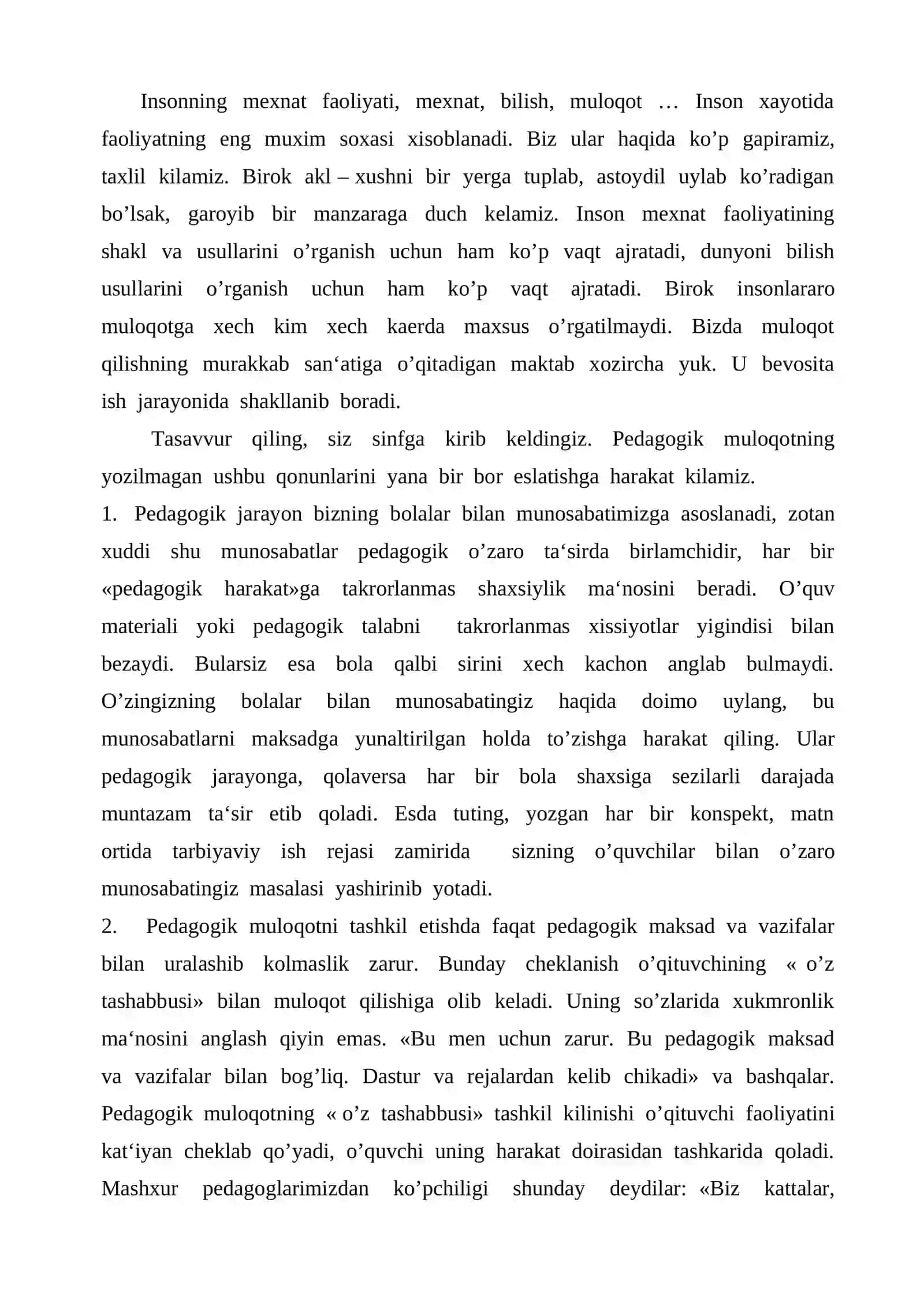 Insonning mexnat faoliyati, mexnat, bilish, muloqot … Inson xayotida faoliyatning eng muxim soxasi xisoblanadi. Biz ular haqida ko'p gapiramiz, taxlil kilamiz. Birok akl – xushni bir yerga tuplab, astoydil uylab ko'radigan bo'lsak, garoyib bir manzaraga duch kelamiz. Inson mexnat faoliyatining shakl va usullarini o'rganish uchun ham ko'p vaqt ajratadi, dunyoni bilish usullarini o'rganish uchun ham ko'p vaqt ajratadi. Birok insonlararo muloqotga xech kim xech kaerda maxsus o'rgatilmaydi. Bizda muloqot qilishning murakkab san'atiga o'qitadigan maktab xozircha yuk. U bevosita ish jarayonida shakllanib boradi.

Tasavvur qiling, siz sinfga kirib keldingiz. Pedagogik muloqotning yozilmagan ushbu qonunlarini yana bir bor eslatishga harakat kilamiz.

1. Pedagogik jarayon bizning bolalar bilan munosabatimizga asoslanadi, zotan xuddi shu munosabatlar pedagogik o'zaro ta'sirda birlamchidir, har bir «pedagogik harakat»ga takrorlanmas shaxsiylik ma'nosini beradi. O'quv materiali yoki pedagogik talabni takrorlanmas xissiyotlar yigindisi bilan bezaydi. Bularsiz esa bola qalbi sirini xech kachon anglab bulmaydi. O'zingizning bolalar bilan munosabatingiz haqida doimo uylang, bu munosabatlarni maksadga yunaltirilgan holda to'zishga harakat qiling. Ular pedagogik jarayonga, qolaversa har bir bola shaxsiga sezilarli darajada muntazam ta'sir etib qoladi. Esda tuting, yozgan har bir konspekt, matn ortida tarbiyaviy ish rejasi zamirida sizning o'quvchilar bilan o'zaro munosabatingiz masalasi yashirinib yotadi.

2. Pedagogik muloqotni tashkil etishda faqat pedagogik maksad va vazifalar bilan uralashib kolmaslik zarur. Bunday cheklanish o'qituvchining « o'z tashabbusi» bilan muloqot qilishiga olib keladi. Uning so'zlarida xukmronlik ma'nosini anglash qiyin emas. «Bu men uchun zarur. Bu pedagogik maksad va vazifalar bilan bog'liq. Dastur va rejalardan kelib chikadi» va bashqalar. Pedagogik muloqotning « o'z tashabbusi» tashkil kilinishi o'qituvchi faoliyatini kat'iyan cheklab qo'yadi, o'quvchi uning harakat doirasidan tashkarida qoladi. Mashxur pedagoglarimizdan ko'pchiligi shunday deydilar: «Biz kattalar,